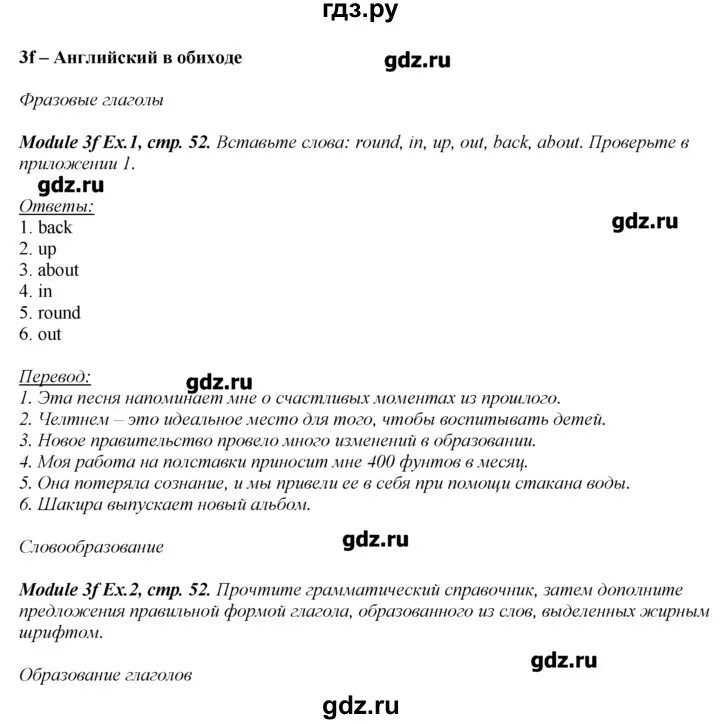 гдз.ру

3f – Английский в обиходе

gdz.ru

Фразовые глаголы

Module 3f Ex.1, стр. 52. Вставьте слова: round, in, up, out, back, about. Проверьте в приложении 1.

gdz.ru

Ответы:
1. back
2. up
3. about
4. in
5. round
6. out

gdz.ru

Перевод:
gdz.ru
1. Эта песня напоминает мне о счастливых моментах из прошлого.
2. Челтнем – это идеальное место для того, чтобы воспитывать детей.
3. Новое правительство провело много изменений в образовании.
4. Моя работа на полставки приносит мне 400 фунтов в месяц.
5. Она потеряла сознание, и мы привели ее в себя при помощи стакана воды.
6. Шакира выпускает новый альбом.

Словообразование

gdz.ru

Module 3f Ex.2, стр. 52. Прочтите грамматический справочник, затем дополните предложения правильной формой глагола, образованного из слов, выделенных жирным шрифтом.

gdz.ru

Образование глаголов

gdz.ru